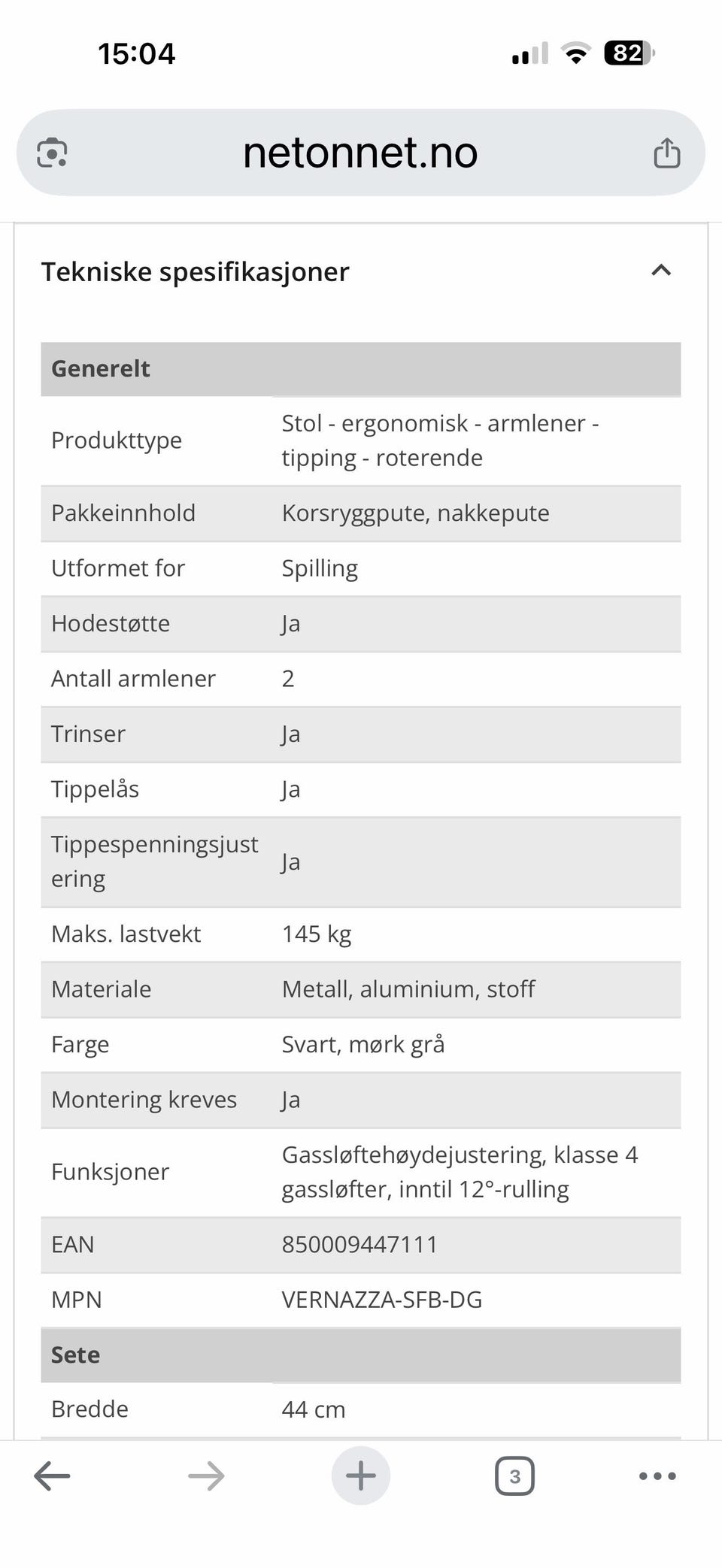 15:04

82

netonnet.no

Tekniske spesifikasjoner

| Generelt | |
|---|---|
| Produkttype | Stol - ergonomisk - armlener - tipping - roterende |
| Pakkeinnhold | Korsryggpute, nakkepute |
| Utformet for | Spilling |
| Hodestøtte | Ja |
| Antall armlener | 2 |
| Trinser | Ja |
| Tippelås | Ja |
| Tippespenningsjustering | Ja |
| Maks. lastvekt | 145 kg |
| Materiale | Metall, aluminium, stoff |
| Farge | Svart, mørk grå |
| Montering kreves | Ja |
| Funksjoner | Gassløftehøydejustering, klasse 4 gassløfter, inntil 12°-rulling |
| EAN | 850009447111 |
| MPN | VERNAZZA-SFB-DG |
| **Sete** | |
| Bredde | 44 cm |

3